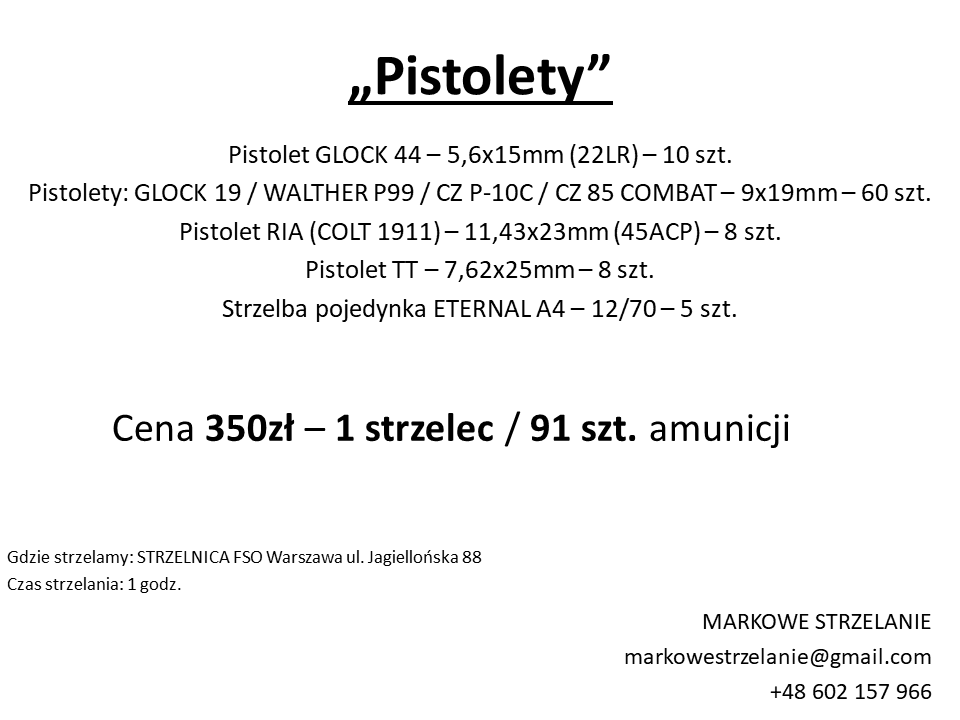 „Pistolety”

Pistolet GLOCK 44 – 5,6x15mm (22LR) – 10 szt.
Pistolety: GLOCK 19 / WALTHER P99 / CZ P-10C / CZ 85 COMBAT – 9x19mm – 60 szt.
Pistolet RIA (COLT 1911) – 11,43x23mm (45ACP) – 8 szt.
Pistolet TT – 7,62x25mm – 8 szt.
Strzelba pojedynka ETERNAL A4 – 12/70 – 5 szt.

Cena 350zł – 1 strzelec / 91 szt. amunicji

Gdzie strzelamy: STRZELNICA FSO Warszawa ul. Jagiellońska 88
Czas strzelania: 1 godz.

MARKOWE STRZELANIE
markowestrzelanie@gmail.com
+48 602 157 966